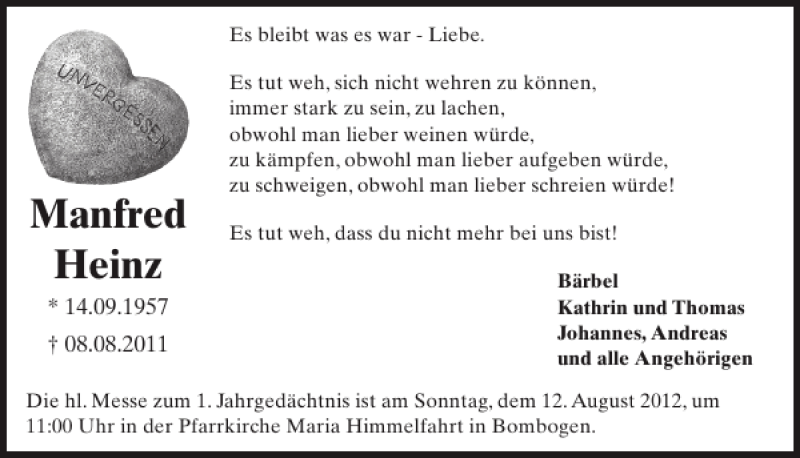 UNVERGESSEN

Manfred Heinz

* 14.09.1957

† 08.08.2011

Es bleibt was es war - Liebe.

Es tut weh, sich nicht wehren zu können,
immer stark zu sein, zu lachen,
obwohl man lieber weinen würde,
zu kämpfen, obwohl man lieber aufgeben würde,
zu schweigen, obwohl man lieber schreien würde!

Es tut weh, dass du nicht mehr bei uns bist!

Bärbel
Kathrin und Thomas
Johannes, Andreas
und alle Angehörigen

Die hl. Messe zum 1. Jahrgedächtnis ist am Sonntag, dem 12. August 2012, um 11:00 Uhr in der Pfarrkirche Maria Himmelfahrt in Bombogen.